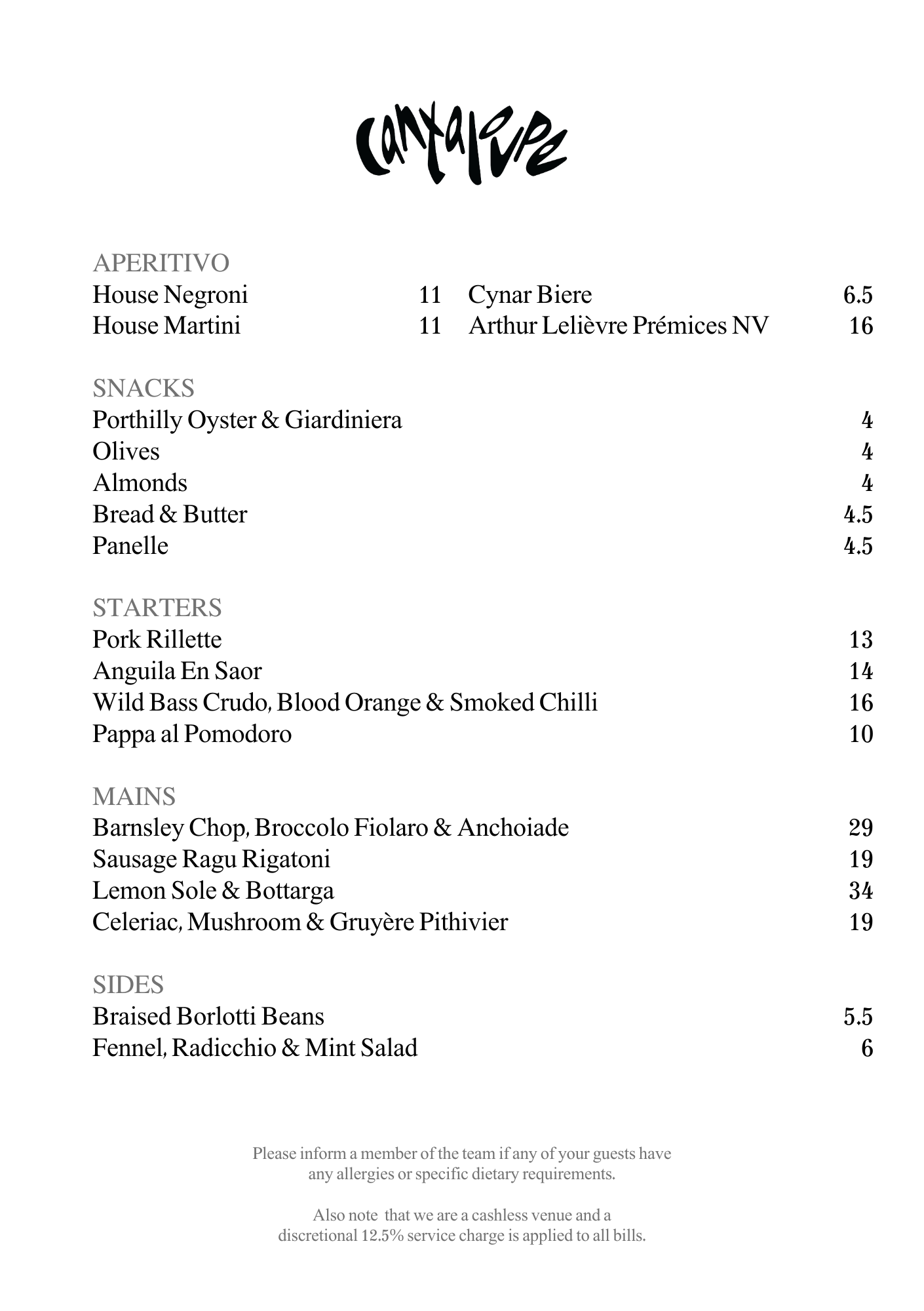 cantaloupe

APERITIVO

House Negroni 11

House Martini 11

Cynar Biere 6.5

Arthur Lelièvre Prémices NV 16

SNACKS

Porthilly Oyster & Giardiniera 4

Olives 4

Almonds 4

Bread & Butter 4.5

Panelle 4.5

STARTERS

Pork Rillette 13

Anguila En Saor 14

Wild Bass Crudo, Blood Orange & Smoked Chilli 16

Pappa al Pomodoro 10

MAINS

Barnsley Chop, Broccolo Fiolaro & Anchoiade 29

Sausage Ragu Rigatoni 19

Lemon Sole & Bottarga 34

Celeriac, Mushroom & Gruyère Pithivier 19

SIDES

Braised Borlotti Beans 5.5

Fennel, Radicchio & Mint Salad 6

Please inform a member of the team if any of your guests have any allergies or specific dietary requirements.

Also note that we are a cashless venue and a discretional 12.5% service charge is applied to all bills.